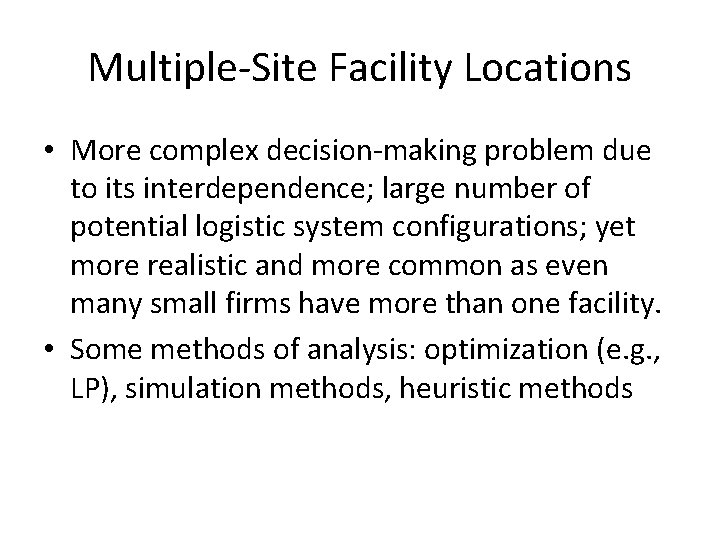 Multiple-Site Facility Locations

• More complex decision-making problem due to its interdependence; large number of potential logistic system configurations; yet more realistic and more common as even many small firms have more than one facility.

• Some methods of analysis: optimization (e.g., LP), simulation methods, heuristic methods